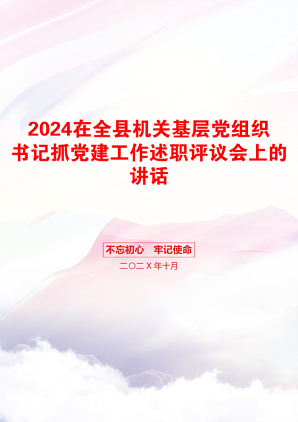 2024在全县机关基层党组织书记抓党建工作述职评议会上的讲话

不忘初心　牢记使命

二〇二X年十月